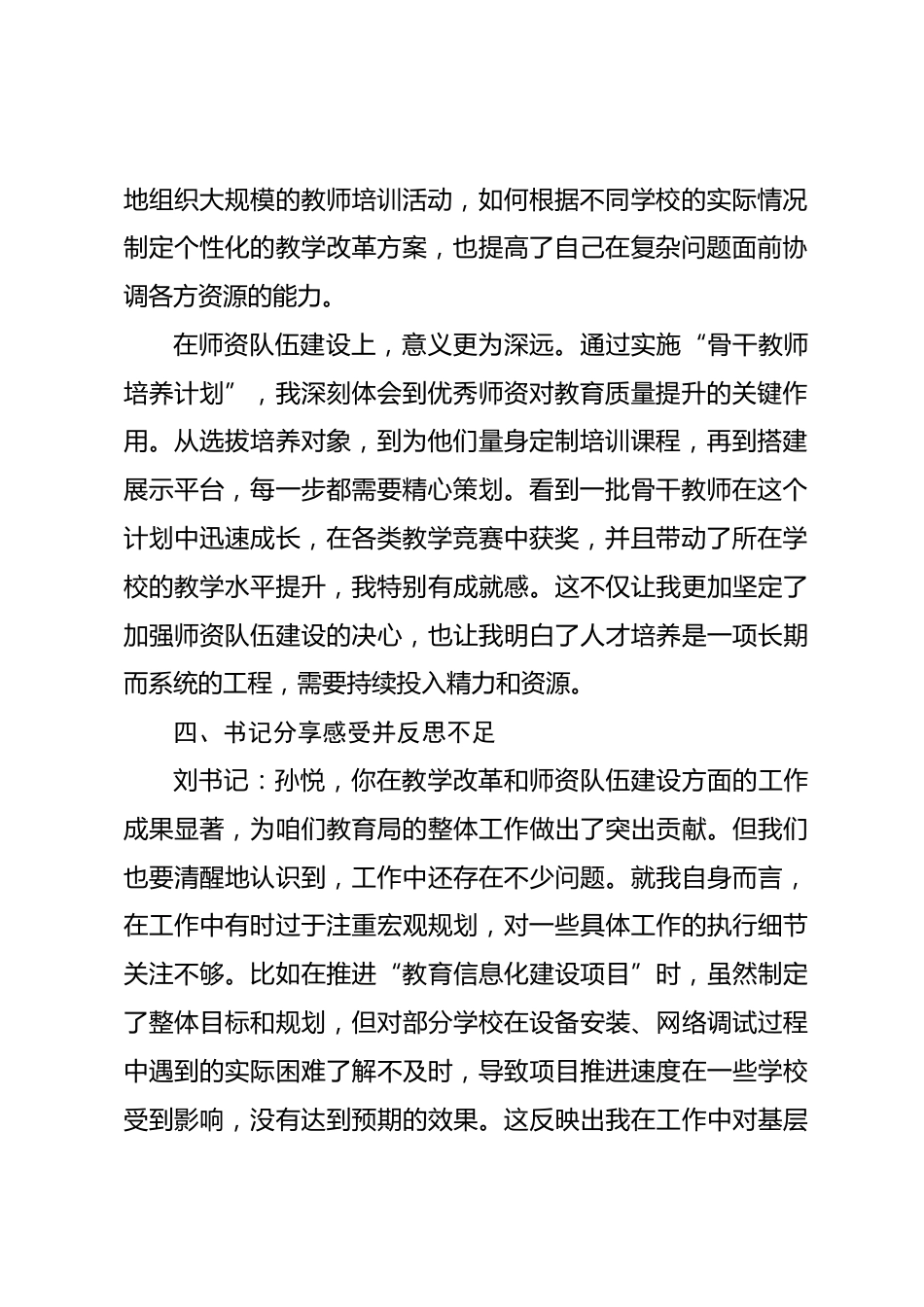 地组织大规模的教师培训活动，如何根据不同学校的实际情况制定个性化的教学改革方案，也提高了自己在复杂问题面前协调各方资源的能力。

在师资队伍建设上，意义更为深远。通过实施“骨干教师培养计划”，我深刻体会到优秀师资对教育质量提升的关键作用。从选拔培养对象，到为他们量身定制培训课程，再到搭建展示平台，每一步都需要精心策划。看到一批骨干教师在这个计划中迅速成长，在各类教学竞赛中获奖，并且带动了所在学校的教学水平提升，我特别有成就感。这不仅让我更加坚定了加强师资队伍建设的决心，也让我明白了人才培养是一项长期而系统的工程，需要持续投入精力和资源。

四、书记分享感受并反思不足

刘书记：孙悦，你在教学改革和师资队伍建设方面的工作成果显著，为咱们教育局的整体工作做出了突出贡献。但我们也要清醒地认识到，工作中还存在不少问题。就我自身而言，在工作中有时过于注重宏观规划，对一些具体工作的执行细节关注不够。比如在推进“教育信息化建设项目”时，虽然制定了整体目标和规划，但对部分学校在设备安装、网络调试过程中遇到的实际困难了解不及时，导致项目推进速度在一些学校受到影响，没有达到预期的效果。这反映出我在工作中对基层